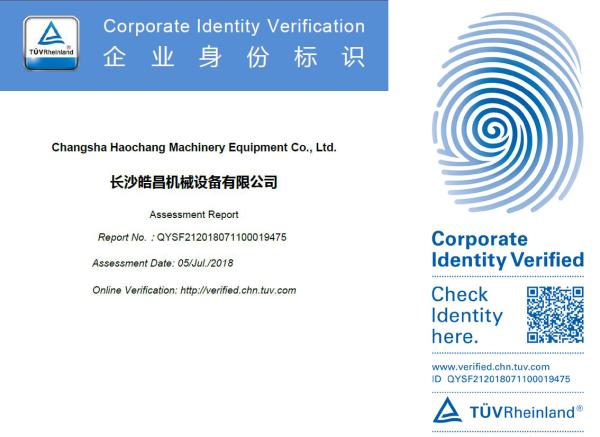 TÜVRheinland®

Corporate Identity Verification
企业身份标识

Changsha Haochang Machinery Equipment Co., Ltd.

长沙皓昌机械设备有限公司

Assessment Report

Report No. : QYSF212018071100019475

Assessment Date: 05/Jul./2018

Online Verification: http://verified.chn.tuv.com

Corporate Identity Verified

Check Identity here.

www.verified.chn.tuv.com
ID QYSF212018071100019475

TÜVRheinland®